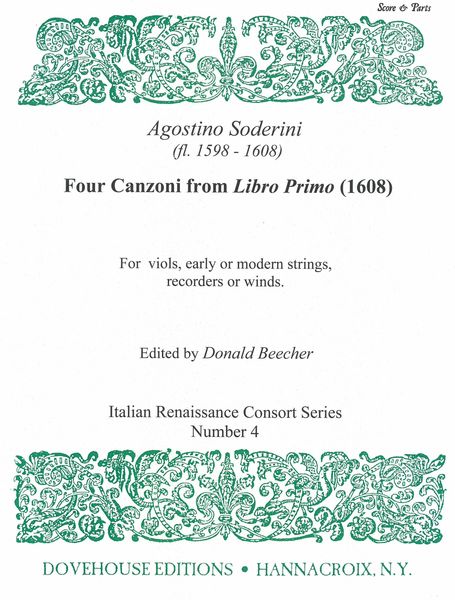 Score & Parts

Agostino Soderini
(fl. 1598 - 1608)

Four Canzoni from Libro Primo (1608)

For viols, early or modern strings, recorders or winds.

Edited by Donald Beecher

Italian Renaissance Consort Series
Number 4

DOVEHOUSE EDITIONS • HANNACROIX, N.Y.